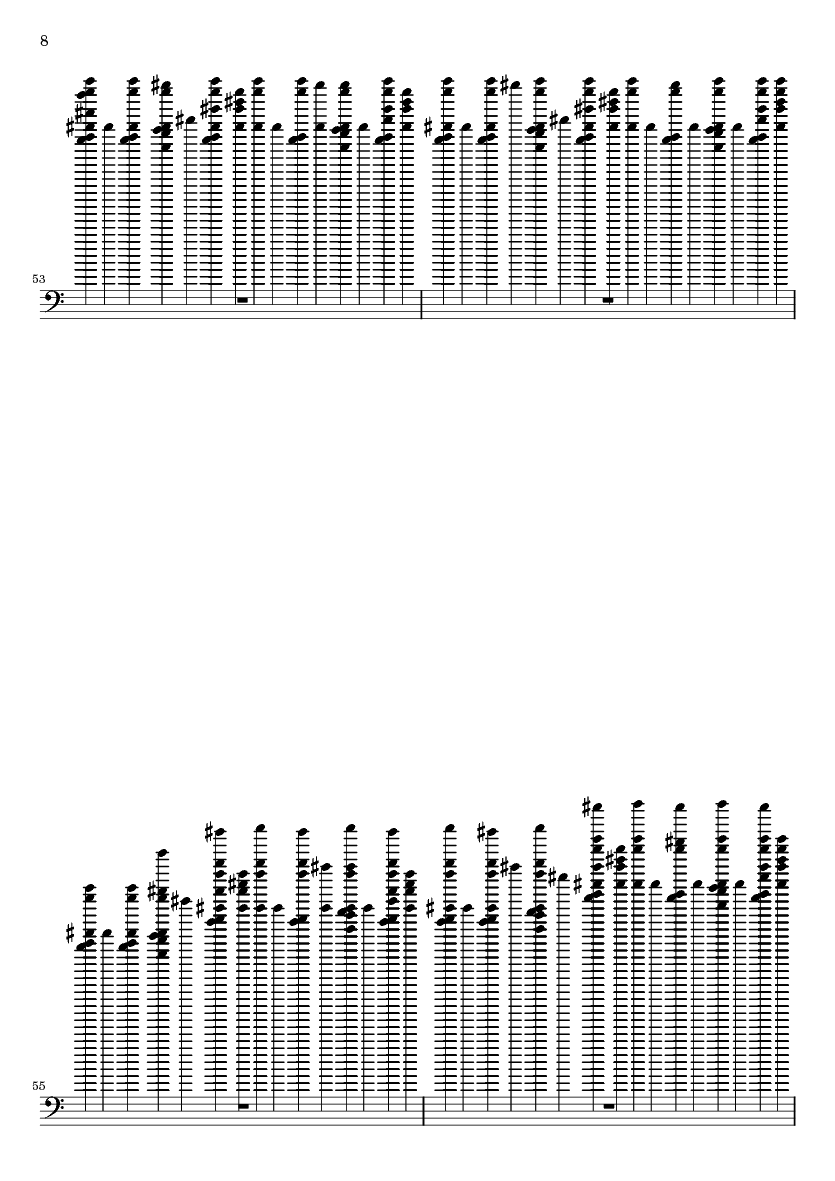 8

53

55